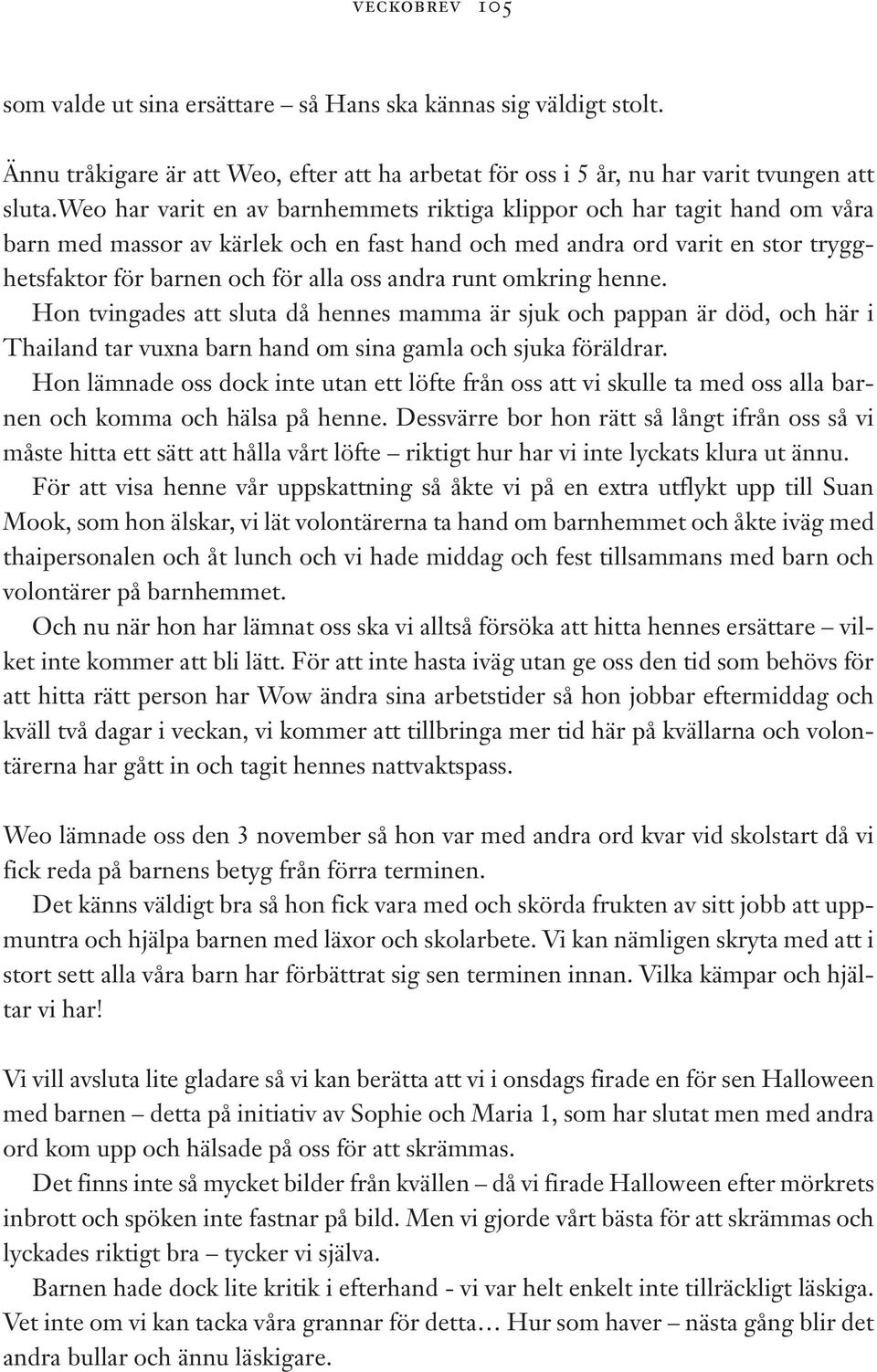 VECKOBREV 105

som valde ut sina ersättare – så Hans ska kännas sig väldigt stolt.

Ännu tråkigare är att Weo, efter att ha arbetat för oss i 5 år, nu har varit tvungen att sluta.Weo har varit en av barnhemmets riktiga klippor och har tagit hand om våra barn med massor av kärlek och en fast hand och med andra ord varit en stor trygghetsfaktor för barnen och för alla oss andra runt omkring henne.

Hon tvingades att sluta då hennes mamma är sjuk och pappan är död, och här i Thailand tar vuxna barn hand om sina gamla och sjuka föräldrar.

Hon lämnade oss dock inte utan ett löfte från oss att vi skulle ta med oss alla barnen och komma och hälsa på henne. Dessvärre bor hon rätt så långt ifrån oss så vi måste hitta ett sätt att hålla vårt löfte – riktigt hur har vi inte lyckats klura ut ännu.

För att visa henne vår uppskattning så åkte vi på en extra utflykt upp till Suan Mook, som hon älskar, vi lät volontärerna ta hand om barnhemmet och åkte iväg med thaipersonalen och åt lunch och vi hade middag och fest tillsammans med barn och volontärer på barnhemmet.

Och nu när hon har lämnat oss ska vi alltså försöka att hitta hennes ersättare – vilket inte kommer att bli lätt. För att inte hasta iväg utan ge oss den tid som behövs för att hitta rätt person har Wow ändra sina arbetstider så hon jobbar eftermiddag och kväll två dagar i veckan, vi kommer att tillbringa mer tid här på kvällarna och volontärerna har gått in och tagit hennes nattvaktspass.

Weo lämnade oss den 3 november så hon var med andra ord kvar vid skolstart då vi fick reda på barnens betyg från förra terminen.

Det känns väldigt bra så hon fick vara med och skörda frukten av sitt jobb att uppmuntra och hjälpa barnen med läxor och skolarbete. Vi kan nämligen skryta med att i stort sett alla våra barn har förbättrat sig sen terminen innan. Vilka kämpar och hjältar vi har!

Vi vill avsluta lite gladare så vi kan berätta att vi i onsdags firade en för sen Halloween med barnen – detta på initiativ av Sophie och Maria 1, som har slutat men med andra ord kom upp och hälsade på oss för att skrämmas.

Det finns inte så mycket bilder från kvällen – då vi firade Halloween efter mörkrets inbrott och spöken inte fastnar på bild. Men vi gjorde vårt bästa för att skrämmas och lyckades riktigt bra – tycker vi själva.

Barnen hade dock lite kritik i efterhand - vi var helt enkelt inte tillräckligt läskiga. Vet inte om vi kan tacka våra grannar för detta… Hur som haver – nästa gång blir det andra bullar och ännu läskigare.